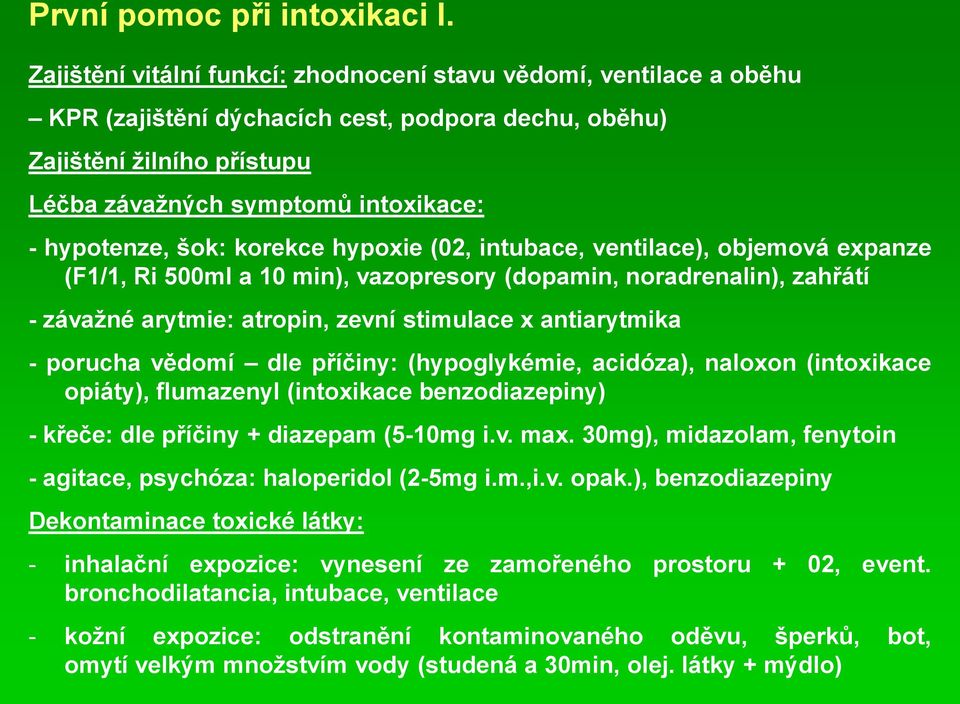 První pomoc při intoxikaci I.

Zajištění vitální funkcí: zhodnocení stavu vědomí, ventilace a oběhu

– KPR (zajištění dýchacích cest, podpora dechu, oběhu)

Zajištění žilního přístupu

Léčba závažných symptomů intoxikace:

- hypotenze, šok: korekce hypoxie (02, intubace, ventilace), objemová expanze (F1/1, Ri 500ml a 10 min), vazopresory (dopamin, noradrenalin), zahřátí

- závažné arytmie: atropin, zevní stimulace x antiarytmika

- porucha vědomí – dle příčiny: (hypoglykémie, acidóza), naloxon (intoxikace opiáty), flumazenyl (intoxikace benzodiazepiny)

- křeče: dle příčiny + diazepam (5-10mg i.v. max. 30mg), midazolam, fenytoin

- agitace, psychóza: haloperidol (2-5mg i.m.,i.v. opak.), benzodiazepiny

Dekontaminace toxické látky:

- inhalační expozice: vynesení ze zamořeného prostoru + 02, event. bronchodilatancia, intubace, ventilace

- kožní expozice: odstranění kontaminovaného oděvu, šperků, bot, omytí velkým množstvím vody (studená a 30min, olej. látky + mýdlo)